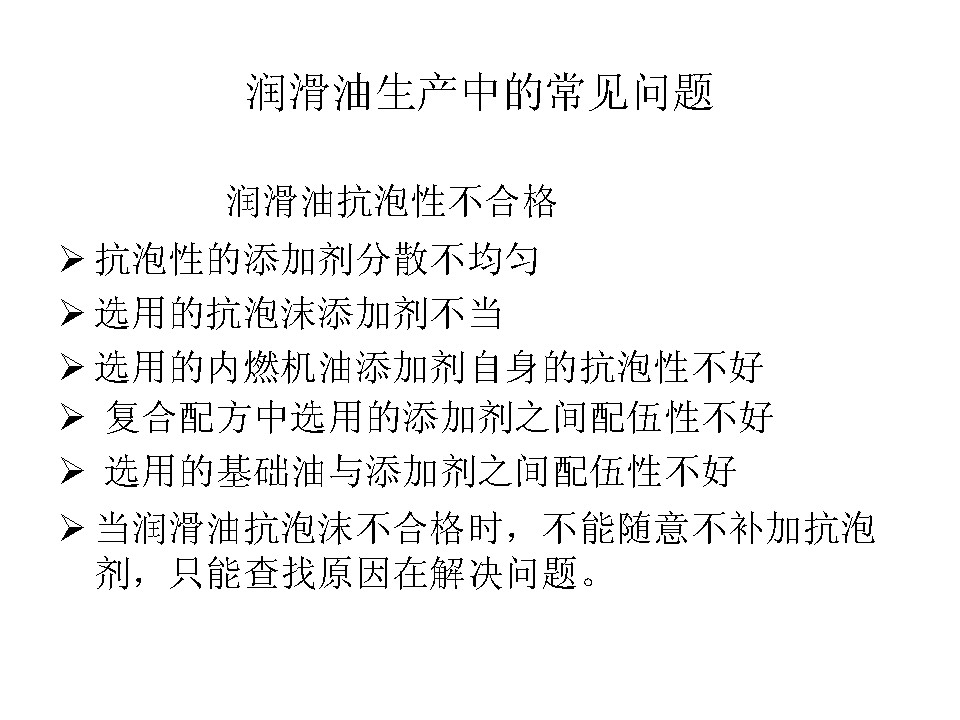 润滑油生产中的常见问题

润滑油抗泡性不合格

➢ 抗泡性的添加剂分散不均匀
➢ 选用的抗泡沫添加剂不当
➢ 选用的内燃机油添加剂自身的抗泡性不好
➢ 复合配方中选用的添加剂之间配伍性不好
➢ 选用的基础油与添加剂之间配伍性不好
➢ 当润滑油抗泡沫不合格时，不能随意不补加抗泡剂，只能查找原因在解决问题。